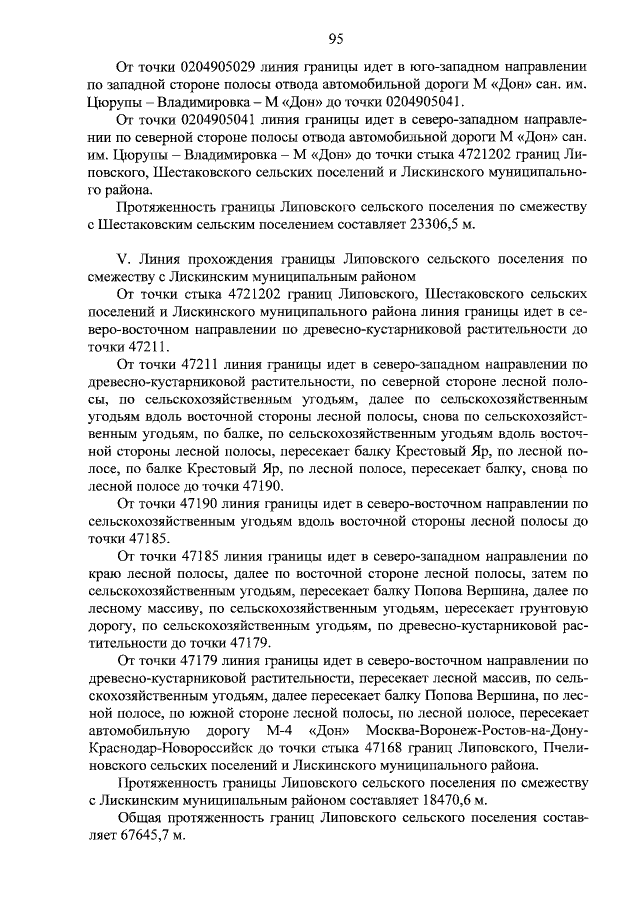 95

От точки 0204905029 линия границы идет в юго-западном направлении по западной стороне полосы отвода автомобильной дороги М «Дон» сан. им. Цюрупы – Владимировка – М «Дон» до точки 0204905041.

От точки 0204905041 линия границы идет в северо-западном направлении по северной стороне полосы отвода автомобильной дороги М «Дон» сан. им. Цюрупы – Владимировка – М «Дон» до точки стыка 4721202 границ Липовского, Шестаковского сельских поселений и Лискинского муниципального района.

Протяженность границы Липовского сельского поселения по смежеству с Шестаковским сельским поселением составляет 23306,5 м.

V. Линия прохождения границы Липовского сельского поселения по смежеству с Лискинским муниципальным районом

От точки стыка 4721202 границ Липовского, Шестаковского сельских поселений и Лискинского муниципального района линия границы идет в северо-восточном направлении по древесно-кустарниковой растительности до точки 47211.

От точки 47211 линия границы идет в северо-западном направлении по древесно-кустарниковой растительности, по северной стороне лесной полосы, по сельскохозяйственным угодьям, далее по сельскохозяйственным угодьям вдоль восточной стороны лесной полосы, снова по сельскохозяйственным угодьям, по балке, по сельскохозяйственным угодьям вдоль восточной стороны лесной полосы, пересекает балку Крестовый Яр, по лесной полосе, по балке Крестовый Яр, по лесной полосе, пересекает балку, снова по лесной полосе до точки 47190.

От точки 47190 линия границы идет в северо-восточном направлении по сельскохозяйственным угодьям вдоль восточной стороны лесной полосы до точки 47185.

От точки 47185 линия границы идет в северо-западном направлении по краю лесной полосы, далее по восточной стороне лесной полосы, затем по сельскохозяйственным угодьям, пересекает балку Попова Вершина, далее по лесному массиву, по сельскохозяйственным угодьям, пересекает грунтовую дорогу, по сельскохозяйственным угодьям, по древесно-кустарниковой растительности до точки 47179.

От точки 47179 линия границы идет в северо-восточном направлении по древесно-кустарниковой растительности, пересекает лесной массив, по сельскохозяйственным угодьям, далее пересекает балку Попова Вершина, по лесной полосе, по южной стороне лесной полосы, по лесной полосе, пересекает автомобильную дорогу М-4 «Дон» Москва-Воронеж-Ростов-на-Дону-Краснодар-Новороссийск до точки стыка 47168 границ Липовского, Пчелиновского сельских поселений и Лискинского муниципального района.

Протяженность границы Липовского сельского поселения по смежеству с Лискинским муниципальным районом составляет 18470,6 м.

Общая протяженность границ Липовского сельского поселения составляет 67645,7 м.